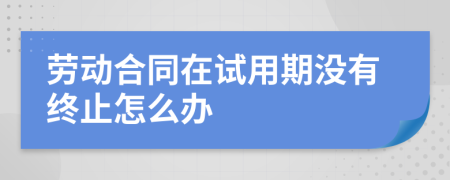 劳动合同在试用期没有终止怎么办